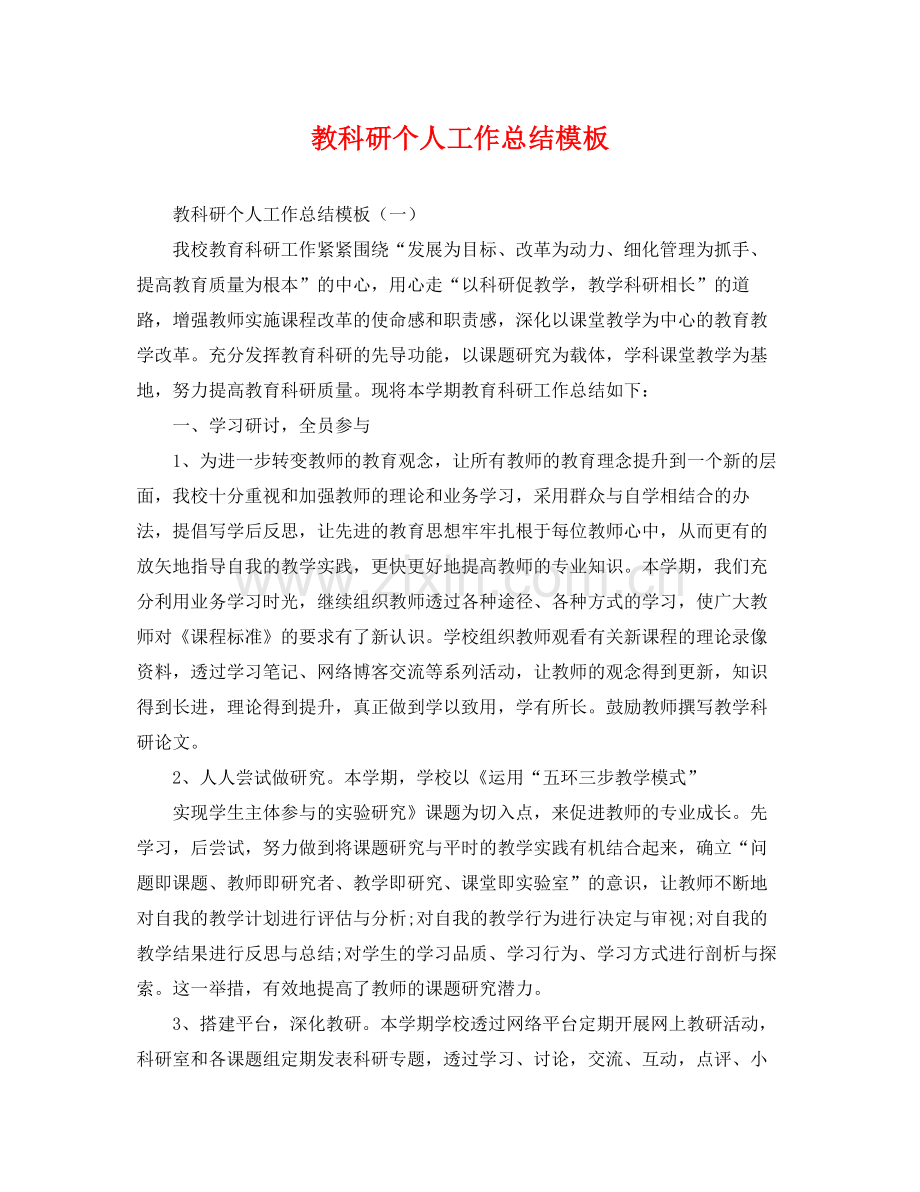 教科研个人工作总结模板

教科研个人工作总结模板（一）

我校教育科研工作紧紧围绕“发展为目标、改革为动力、细化管理为抓手、提高教育质量为根本”的中心，用心走“以科研促教学，教学科研相长”的道路，增强教师实施课程改革的使命感和职责感，深化以课堂教学为中心的教育教学改革。充分发挥教育科研的先导功能，以课题研究为载体，学科课堂教学为基地，努力提高教育科研质量。现将本学期教育科研工作总结如下：

一、学习研讨，全员参与

1、为进一步转变教师的教育观念，让所有教师的教育理念提升到一个新的层面，我校十分重视和加强教师的理论和业务学习，采用群众与自学相结合的办法，提倡写学后反思，让先进的教育思想牢牢扎根于每位教师心中，从而更有的放矢地指导自我的教学实践，更快更好地提高教师的专业知识。本学期，我们充分利用业务学习时光，继续组织教师透过各种途径、各种方式的学习，使广大教师对《课程标准》的要求有了新认识。学校组织教师观看有关新课程的理论录像资料，透过学习笔记、网络博客交流等系列活动，让教师的观念得到更新，知识得到长进，理论得到提升，真正做到学以致用，学有所长。鼓励教师撰写教学科研论文。

2、人人尝试做研究。本学期，学校以《运用“五环三步教学模式”

实现学生主体参与的实验研究》课题为切入点，来促进教师的专业成长。先学习，后尝试，努力做到将课题研究与平时的教学实践有机结合起来，确立“问题即课题、教师即研究者、教学即研究、课堂即实验室”的意识，让教师不断地对自我的教学计划进行评估与分析;对自我的教学行为进行决定与审视;对自我的教学结果进行反思与总结;对学生的学习品质、学习行为、学习方式进行剖析与探索。这一举措，有效地提高了教师的课题研究潜力。

3、搭建平台，深化教研。本学期学校透过网络平台定期开展网上教研活动，科研室和各课题组定期发表科研专题，透过学习、讨论，交流、互动，点评、小

www.zixin.com.cn